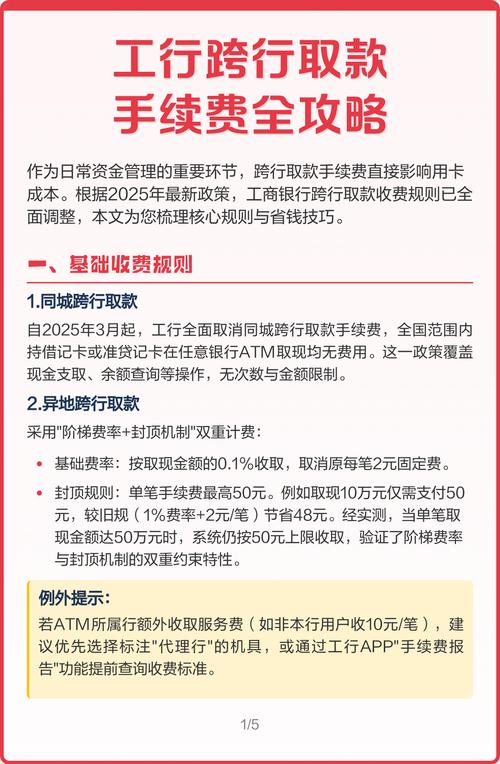 工行跨行取款
手续费全攻略

作为日常资金管理的重要环节，跨行取款手续费直接影响用卡成本。根据2025年最新政策，工商银行跨行取款收费规则已全面调整，本文为您梳理核心规则与省钱技巧。

一、基础收费规则

1.同城跨行取款

自2025年3月起，工行全面取消同城跨行取款手续费，全国范围内持借记卡或准贷记卡在任意银行ATM取现均无费用。这一政策覆盖现金支取、余额查询等操作，无次数与金额限制。

2.异地跨行取款

采用"阶梯费率+封顶机制"双重计费：

• 基础费率：按取现金额的0.1%收取，取消原每笔2元固定费。

• 封顶规则：单笔手续费最高50元。例如取现10万元仅需支付50元，较旧规（1%费率+2元/笔）节省48元。经实测，当单笔取现金额达50万元时，系统仍按50元上限收取，验证了阶梯费率与封顶机制的双重约束特性。

例外提示：

若ATM所属行额外收取服务费（如非本行用户收10元/笔），建议优先选择标注"代理行"的机具，或通过工行APP"手续费报告"功能提前查询收费标准。

1/5